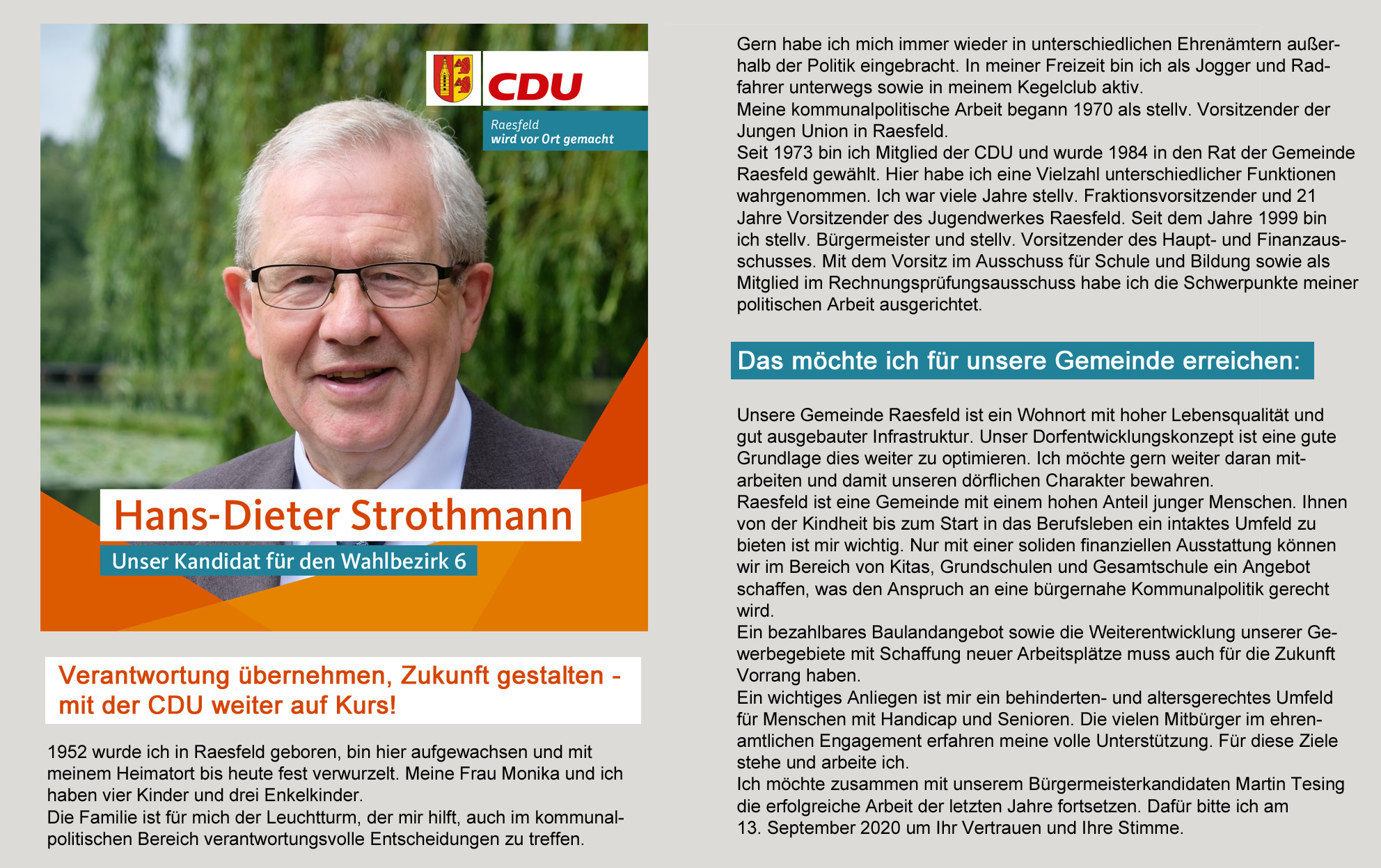 CDU

Raesfeld
wird vor Ort gemacht

Hans-Dieter Strothmann

Unser Kandidat für den Wahlbezirk 6

Verantwortung übernehmen, Zukunft gestalten - mit der CDU weiter auf Kurs!

1952 wurde ich in Raesfeld geboren, bin hier aufgewachsen und mit meinem Heimatort bis heute fest verwurzelt. Meine Frau Monika und ich haben vier Kinder und drei Enkelkinder.
Die Familie ist für mich der Leuchtturm, der mir hilft, auch im kommunalpolitischen Bereich verantwortungsvolle Entscheidungen zu treffen.

Gern habe ich mich immer wieder in unterschiedlichen Ehrenämtern außerhalb der Politik eingebracht. In meiner Freizeit bin ich als Jogger und Radfahrer unterwegs sowie in meinem Kegelclub aktiv.
Meine kommunalpolitische Arbeit begann 1970 als stellv. Vorsitzender der Jungen Union in Raesfeld.
Seit 1973 bin ich Mitglied der CDU und wurde 1984 in den Rat der Gemeinde Raesfeld gewählt. Hier habe ich eine Vielzahl unterschiedlicher Funktionen wahrgenommen. Ich war viele Jahre stellv. Fraktionsvorsitzender und 21 Jahre Vorsitzender des Jugendwerkes Raesfeld. Seit dem Jahre 1999 bin ich stellv. Bürgermeister und stellv. Vorsitzender des Haupt- und Finanzausschusses. Mit dem Vorsitz im Ausschuss für Schule und Bildung sowie als Mitglied im Rechnungsprüfungsausschuss habe ich die Schwerpunkte meiner politischen Arbeit ausgerichtet.

Das möchte ich für unsere Gemeinde erreichen:

Unsere Gemeinde Raesfeld ist ein Wohnort mit hoher Lebensqualität und gut ausgebauter Infrastruktur. Unser Dorfentwicklungskonzept ist eine gute Grundlage dies weiter zu optimieren. Ich möchte gern weiter daran mitarbeiten und damit unseren dörflichen Charakter bewahren.
Raesfeld ist eine Gemeinde mit einem hohen Anteil junger Menschen. Ihnen von der Kindheit bis zum Start in das Berufsleben ein intaktes Umfeld zu bieten ist mir wichtig. Nur mit einer soliden finanziellen Ausstattung können wir im Bereich von Kitas, Grundschulen und Gesamtschule ein Angebot schaffen, was den Anspruch an eine bürgernahe Kommunalpolitik gerecht wird.
Ein bezahlbares Baulandangebot sowie die Weiterentwicklung unserer Gewerbegebiete mit Schaffung neuer Arbeitsplätze muss auch für die Zukunft Vorrang haben.
Ein wichtiges Anliegen ist mir ein behinderten- und altersgerechtes Umfeld für Menschen mit Handicap und Senioren. Die vielen Mitbürger im ehrenamtlichen Engagement erfahren meine volle Unterstützung. Für diese Ziele stehe und arbeite ich.
Ich möchte zusammen mit unserem Bürgermeisterkandidaten Martin Tesing die erfolgreiche Arbeit der letzten Jahre fortsetzen. Dafür bitte ich am 13. September 2020 um Ihr Vertrauen und Ihre Stimme.